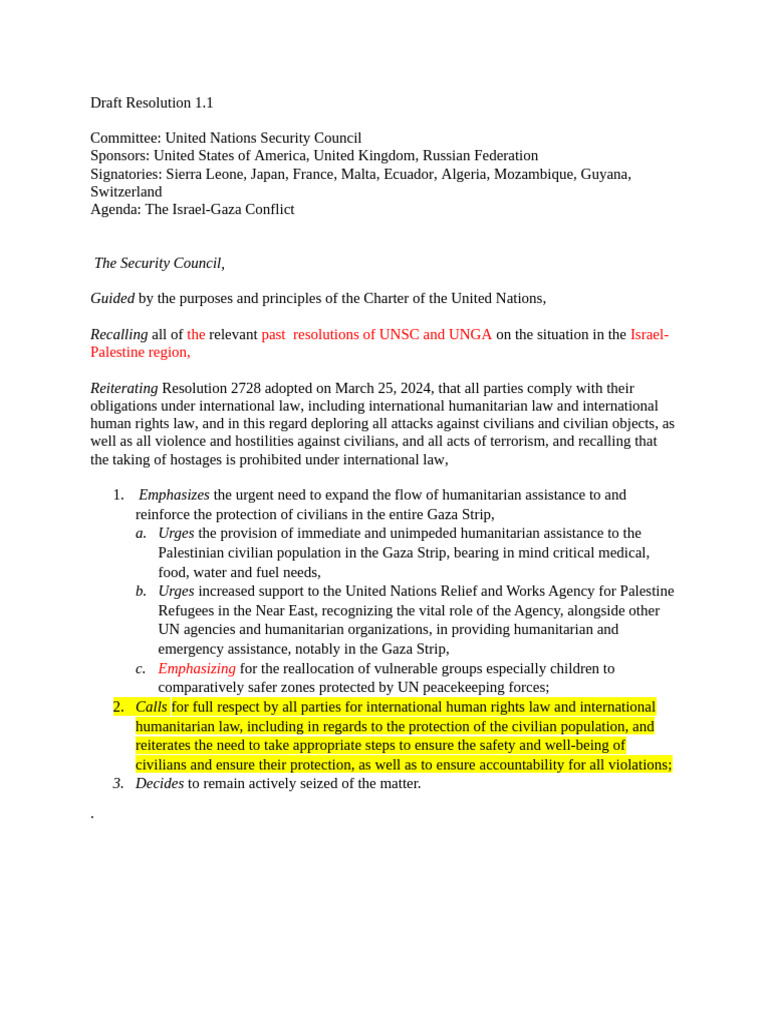 Draft Resolution 1.1

Committee: United Nations Security Council
Sponsors: United States of America, United Kingdom, Russian Federation
Signatories: Sierra Leone, Japan, France, Malta, Ecuador, Algeria, Mozambique, Guyana, Switzerland
Agenda: The Israel-Gaza Conflict

The Security Council,

Guided by the purposes and principles of the Charter of the United Nations,

Recalling all of the relevant past resolutions of UNSC and UNGA on the situation in the Israel-Palestine region,

Reiterating Resolution 2728 adopted on March 25, 2024, that all parties comply with their obligations under international law, including international humanitarian law and international human rights law, and in this regard deploring all attacks against civilians and civilian objects, as well as all violence and hostilities against civilians, and all acts of terrorism, and recalling that the taking of hostages is prohibited under international law,

1. Emphasizes the urgent need to expand the flow of humanitarian assistance to and reinforce the protection of civilians in the entire Gaza Strip,
a. Urges the provision of immediate and unimpeded humanitarian assistance to the Palestinian civilian population in the Gaza Strip, bearing in mind critical medical, food, water and fuel needs,
b. Urges increased support to the United Nations Relief and Works Agency for Palestine Refugees in the Near East, recognizing the vital role of the Agency, alongside other UN agencies and humanitarian organizations, in providing humanitarian and emergency assistance, notably in the Gaza Strip,
c. Emphasizing for the reallocation of vulnerable groups especially children to comparatively safer zones protected by UN peacekeeping forces;
2. Calls for full respect by all parties for international human rights law and international humanitarian law, including in regards to the protection of the civilian population, and reiterates the need to take appropriate steps to ensure the safety and well-being of civilians and ensure their protection, as well as to ensure accountability for all violations;
3. Decides to remain actively seized of the matter.

.